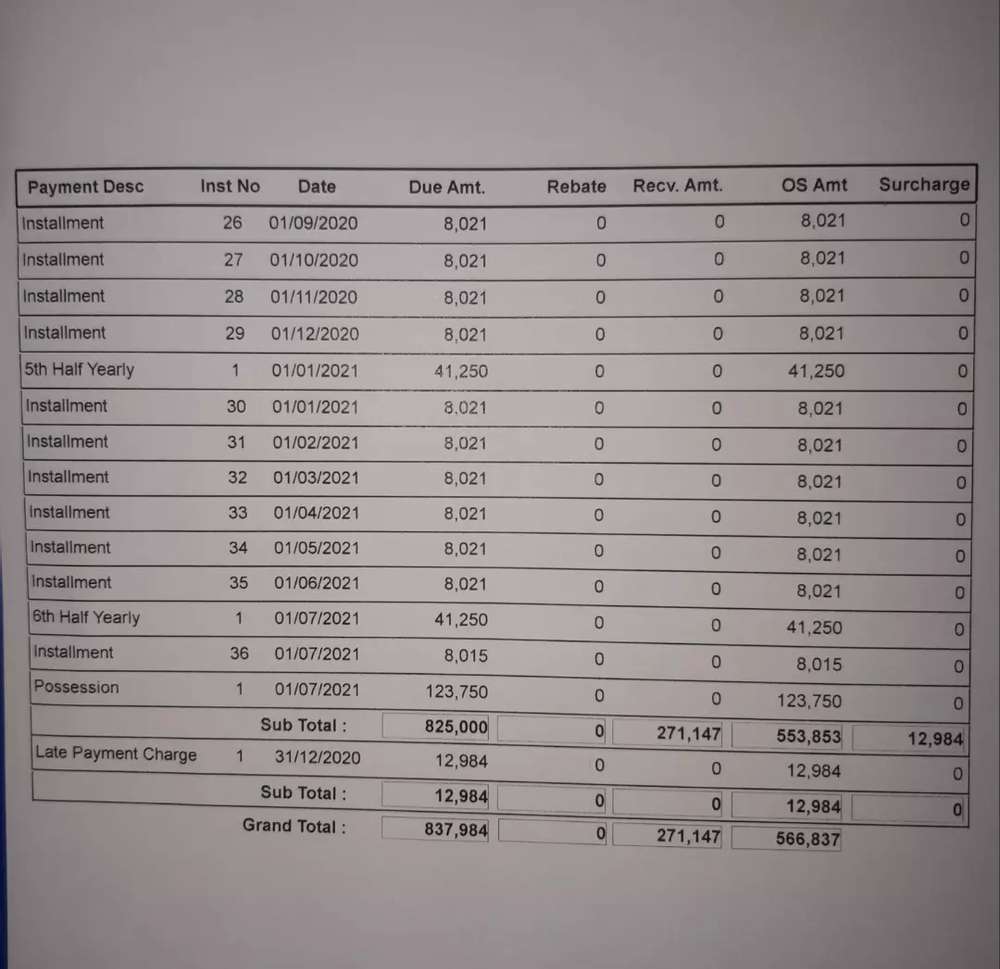 | Payment Desc | Inst No | Date | Due Amt. | Rebate | Recv. Amt. | OS Amt | Surcharge |
|---|---|---|---|---|---|---|---|
| Installment | 26 | 01/09/2020 | 8,021 | 0 | 0 | 8,021 | 0 |
| Installment | 27 | 01/10/2020 | 8,021 | 0 | 0 | 8,021 | 0 |
| Installment | 28 | 01/11/2020 | 8,021 | 0 | 0 | 8,021 | 0 |
| Installment | 29 | 01/12/2020 | 8,021 | 0 | 0 | 8,021 | 0 |
| 5th Half Yearly | 1 | 01/01/2021 | 41,250 | 0 | 0 | 41,250 | 0 |
| Installment | 30 | 01/01/2021 | 8.021 | 0 | 0 | 8,021 | 0 |
| Installment | 31 | 01/02/2021 | 8,021 | 0 | 0 | 8,021 | 0 |
| Installment | 32 | 01/03/2021 | 8,021 | 0 | 0 | 8,021 | 0 |
| Installment | 33 | 01/04/2021 | 8,021 | 0 | 0 | 8,021 | 0 |
| Installment | 34 | 01/05/2021 | 8,021 | 0 | 0 | 8,021 | 0 |
| Installment | 35 | 01/06/2021 | 8,021 | 0 | 0 | 8,021 | 0 |
| 6th Half Yearly | 1 | 01/07/2021 | 41,250 | 0 | 0 | 41,250 | 0 |
| Installment | 36 | 01/07/2021 | 8,015 | 0 | 0 | 8,015 | 0 |
| Possession | 1 | 01/07/2021 | 123,750 | 0 | 0 | 123,750 | 0 |
| | Sub Total : | | 825,000 | 0 | 271,147 | 553,853 | 12,984 |
| Late Payment Charge | 1 | 31/12/2020 | 12,984 | 0 | 0 | 12,984 | 0 |
| | Sub Total : | | 12,984 | 0 | 0 | 12,984 | 0 |
| | Grand Total : | | 837,984 | 0 | 271,147 | 566,837 | |